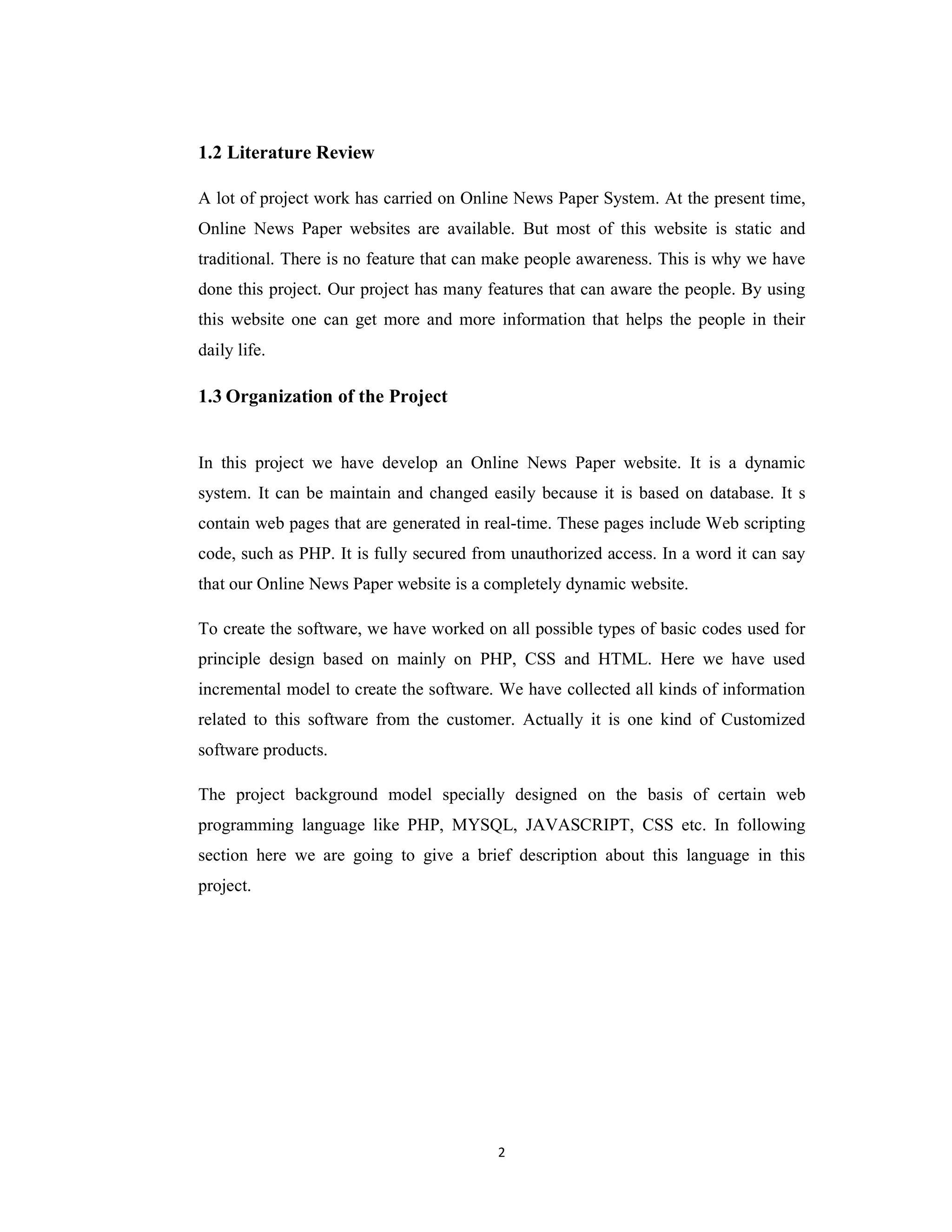 1.2 Literature Review

A lot of project work has carried on Online News Paper System. At the present time, Online News Paper websites are available. But most of this website is static and traditional. There is no feature that can make people awareness. This is why we have done this project. Our project has many features that can aware the people. By using this website one can get more and more information that helps the people in their daily life.

1.3 Organization of the Project

In this project we have develop an Online News Paper website. It is a dynamic system. It can be maintain and changed easily because it is based on database. It s contain web pages that are generated in real-time. These pages include Web scripting code, such as PHP. It is fully secured from unauthorized access. In a word it can say that our Online News Paper website is a completely dynamic website.

To create the software, we have worked on all possible types of basic codes used for principle design based on mainly on PHP, CSS and HTML. Here we have used incremental model to create the software. We have collected all kinds of information related to this software from the customer. Actually it is one kind of Customized software products.

The project background model specially designed on the basis of certain web programming language like PHP, MYSQL, JAVASCRIPT, CSS etc. In following section here we are going to give a brief description about this language in this project.

2